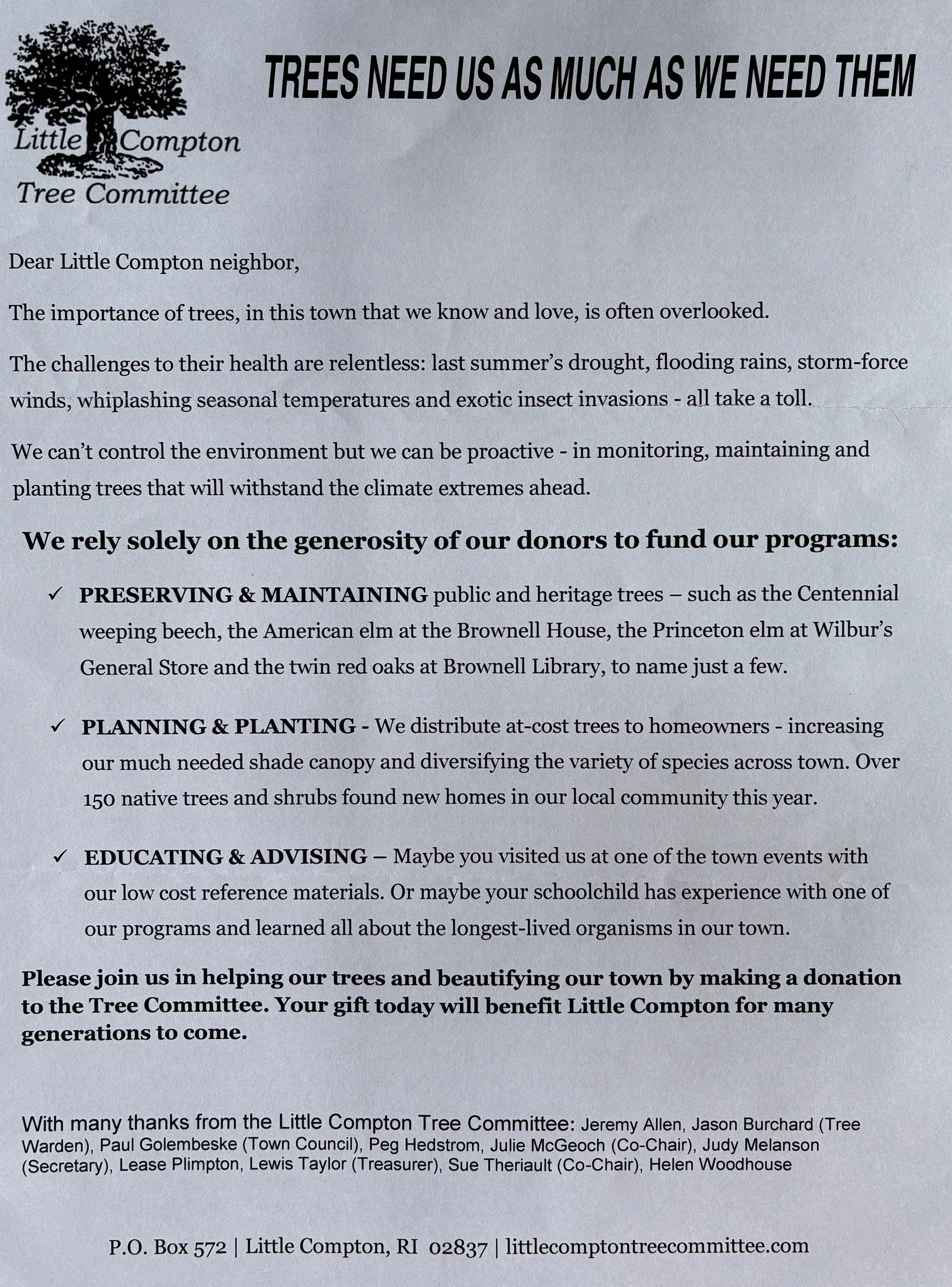 Little Compton
Tree Committee

TREES NEED US AS MUCH AS WE NEED THEM

Dear Little Compton neighbor,

The importance of trees, in this town that we know and love, is often overlooked.

The challenges to their health are relentless: last summer's drought, flooding rains, storm-force winds, whiplashing seasonal temperatures and exotic insect invasions - all take a toll.

We can't control the environment but we can be proactive - in monitoring, maintaining and planting trees that will withstand the climate extremes ahead.

We rely solely on the generosity of our donors to fund our programs:

✓ PRESERVING & MAINTAINING public and heritage trees – such as the Centennial weeping beech, the American elm at the Brownell House, the Princeton elm at Wilbur's General Store and the twin red oaks at Brownell Library, to name just a few.

✓ PLANNING & PLANTING - We distribute at-cost trees to homeowners - increasing our much needed shade canopy and diversifying the variety of species across town. Over 150 native trees and shrubs found new homes in our local community this year.

✓ EDUCATING & ADVISING – Maybe you visited us at one of the town events with our low cost reference materials. Or maybe your schoolchild has experience with one of our programs and learned all about the longest-lived organisms in our town.

Please join us in helping our trees and beautifying our town by making a donation to the Tree Committee. Your gift today will benefit Little Compton for many generations to come.

With many thanks from the Little Compton Tree Committee: Jeremy Allen, Jason Burchard (Tree Warden), Paul Golembeske (Town Council), Peg Hedstrom, Julie McGeoch (Co-Chair), Judy Melanson (Secretary), Lease Plimpton, Lewis Taylor (Treasurer), Sue Theriault (Co-Chair), Helen Woodhouse

P.O. Box 572 | Little Compton, RI 02837 | littlecomptontreecommittee.com